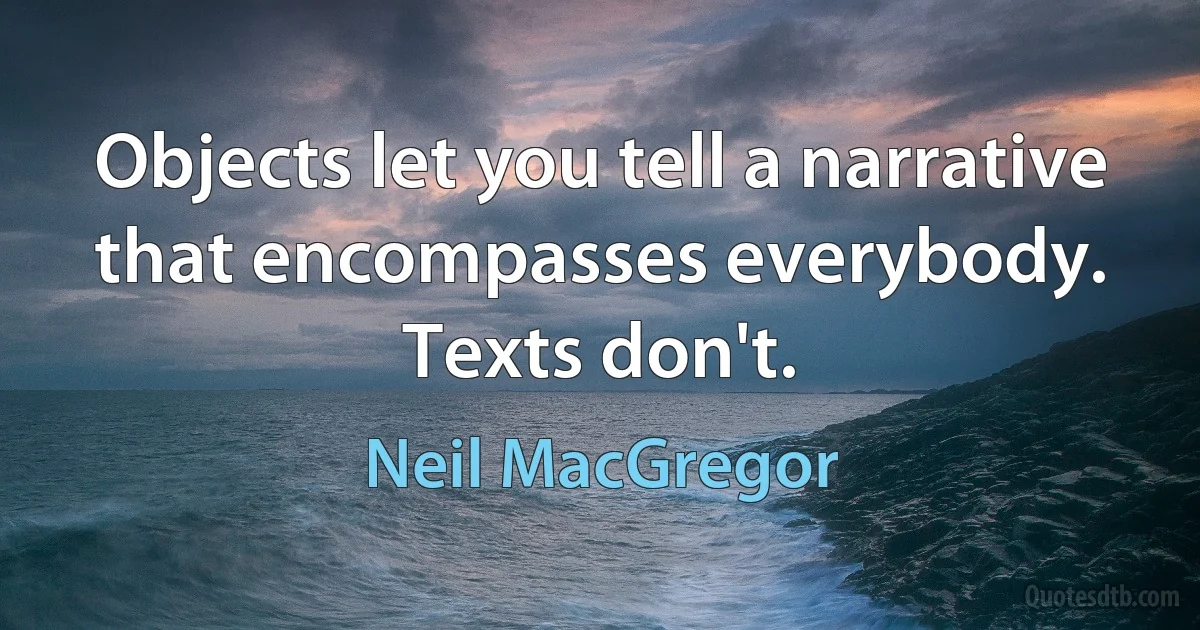 Objects let you tell a narrative that encompasses everybody. Texts don't.

Neil MacGregor

Quotesdtb.com